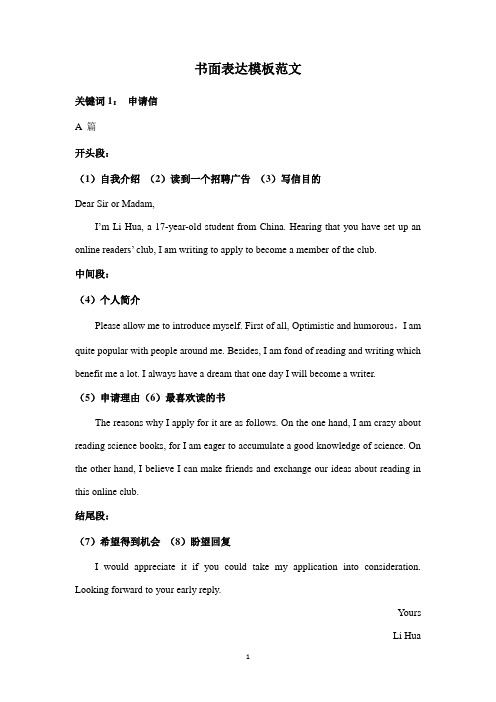 书面表达模板范文

关键词 1： 申请信

A 篇

开头段：

（1）自我介绍 （2）读到一个招聘广告 （3）写信目的

Dear Sir or Madam,

I'm Li Hua, a 17-year-old student from China. Hearing that you have set up an online readers' club, I am writing to apply to become a member of the club.

中间段：

（4）个人简介

Please allow me to introduce myself. First of all, Optimistic and humorous，I am quite popular with people around me. Besides, I am fond of reading and writing which benefit me a lot. I always have a dream that one day I will become a writer.

（5）申请理由（6）最喜欢读的书

The reasons why I apply for it are as follows. On the one hand, I am crazy about reading science books, for I am eager to accumulate a good knowledge of science. On the other hand, I believe I can make friends and exchange our ideas about reading in this online club.

结尾段：

（7）希望得到机会 （8）盼望回复

I would appreciate it if you could take my application into consideration. Looking forward to your early reply.

Yours

Li Hua

1